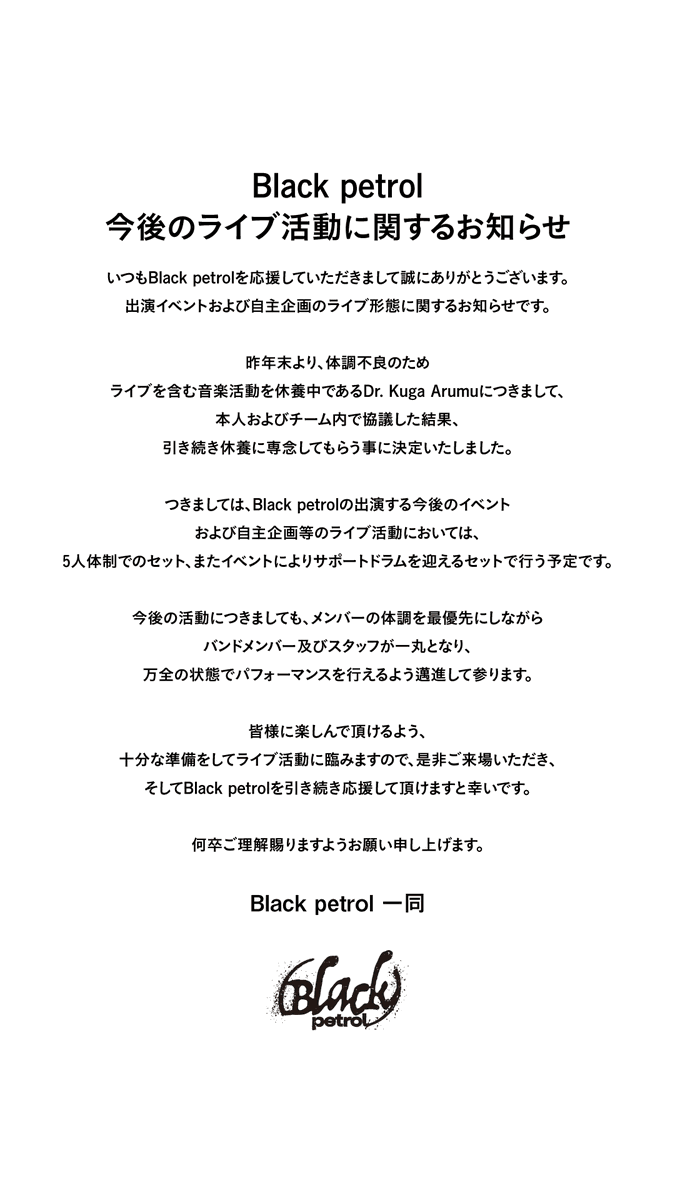 Black petrol
今後のライブ活動に関するお知らせ

いつもBlack petrolを応援していただきまして誠にありがとうございます。
出演イベントおよび自主企画のライブ形態に関するお知らせです。

昨年末より、体調不良のため
ライブを含む音楽活動を休養中であるDr. Kuga Arumuにつきまして、
本人およびチーム内で協議した結果、
引き続き休養に専念してもらう事に決定いたしました。

つきましては、Black petrolの出演する今後のイベント
および自主企画等のライブ活動においては、
5人体制でのセット、またイベントによりサポートドラムを迎えるセットで行う予定です。

今後の活動につきましても、メンバーの体調を最優先にしながら
バンドメンバー及びスタッフが一丸となり、
万全の状態でパフォーマンスを行えるよう邁進して参ります。

皆様に楽しんで頂けるよう、
十分な準備をしてライブ活動に臨みますので、是非ご来場いただき、
そしてBlack petrolを引き続き応援して頂けますと幸いです。

何卒ご理解賜りますようお願い申し上げます。

Black petrol 一同

Black
petrol